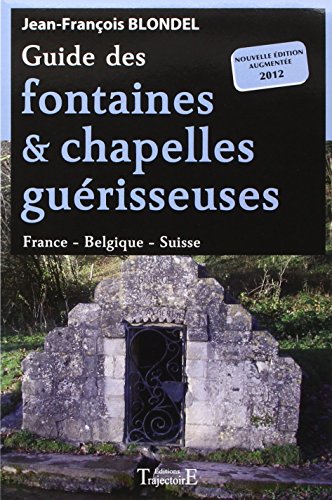 Jean-François BLONDEL

Guide des fontaines & chapelles guérisseuses

NOUVELLE ÉDITION AUGMENTÉE 2012

France - Belgique - Suisse

Éditions TrajectoirE